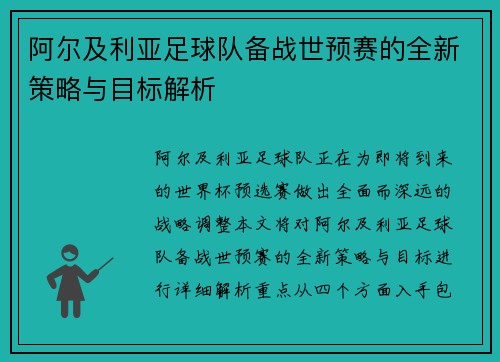 阿尔及利亚足球队备战世预赛的全新策略与目标解析

阿尔及利亚足球队正在为即将到来的世界杯预选赛做出全面而深远的战略调整本文将对阿尔及利亚足球队备战世预赛的全新策略与目标进行详细解析重点从四个方面入手包